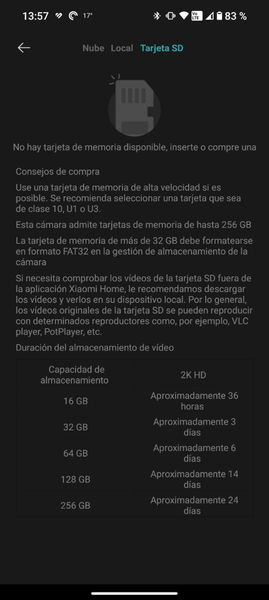 13:57 17° 83 %

Nube Local Tarjeta SD

No hay tarjeta de memoria disponible, inserte o compre una

Consejos de compra

Use una tarjeta de memoria de alta velocidad si es posible. Se recomienda seleccionar una tarjeta que sea de clase 10, U1 o U3.

Esta cámara admite tarjetas de memoria de hasta 256 GB

La tarjeta de memoria de más de 32 GB debe formatearse en formato FAT32 en la gestión de almacenamiento de la cámara

Si necesita comprobar los vídeos de la tarjeta SD fuera de la aplicación Xiaomi Home, le recomendamos descargar los vídeos y verlos en su dispositivo local. Por lo general, los vídeos originales de la tarjeta SD se pueden reproducir con determinados reproductores como, por ejemplo, VLC player, PotPlayer, etc.

Duración del almacenamiento de vídeo

| Capacidad de almacenamiento | 2K HD |
|---|---|
| 16 GB | Aproximadamente 36 horas |
| 32 GB | Aproximadamente 3 días |
| 64 GB | Aproximadamente 6 días |
| 128 GB | Aproximadamente 14 días |
| 256 GB | Aproximadamente 24 días |